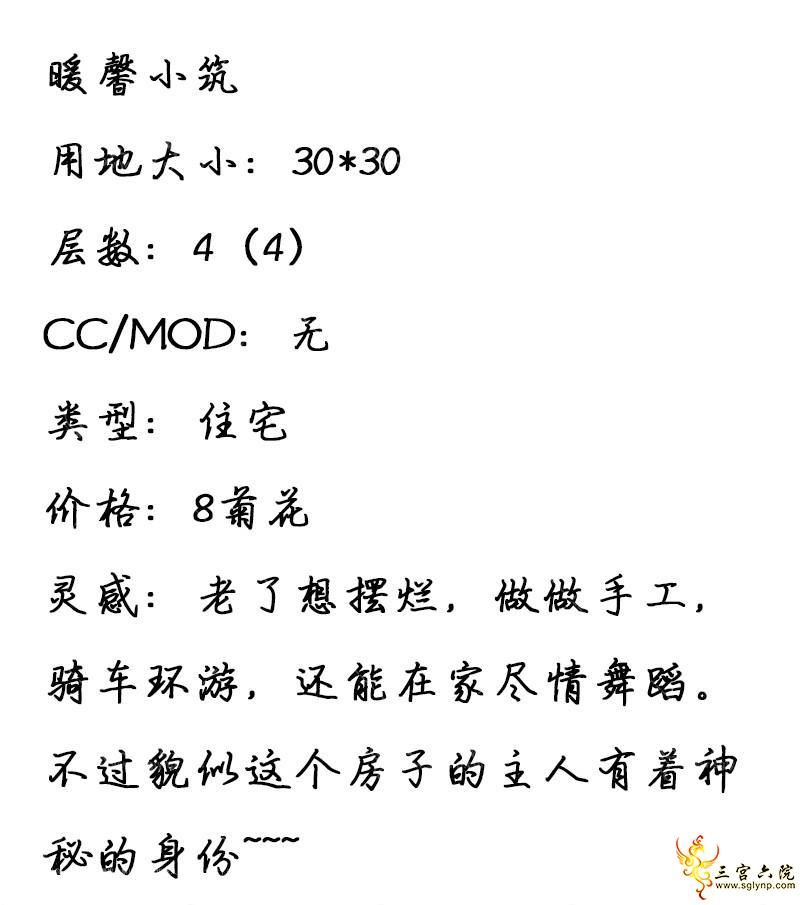 暖馨小筑

用地大小：30*30

层数：4（4）

CC/MOD：无

类型：住宅

价格：8菊花

灵感：老了想摆烂，做做手工，骑车环游，还能在家尽情舞蹈。不过貌似这个房子的主人有着神秘的身份~~~

三宫六院
www.sglynp.com